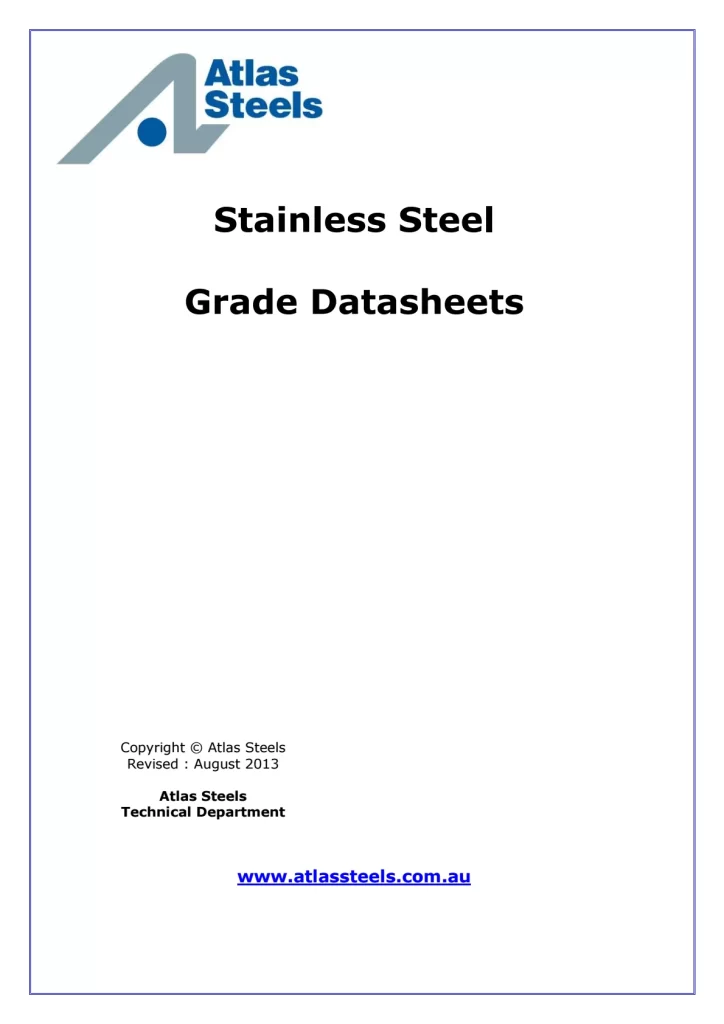 Atlas Steels

Stainless Steel

Grade Datasheets

Copyright © Atlas Steels
Revised : August 2013

Atlas Steels
Technical Department

www.atlassteels.com.au